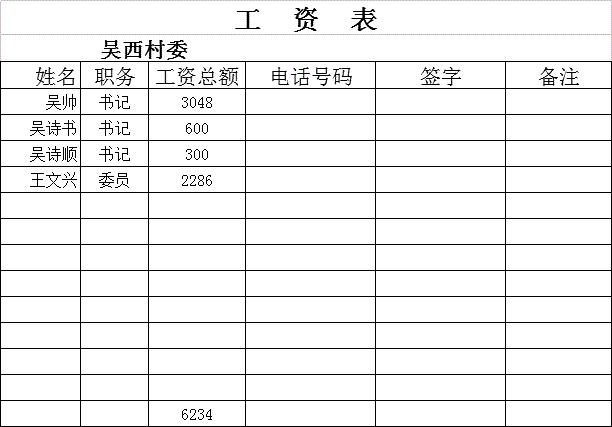 工 资 表

吴西村委

| 姓名 | 职务 | 工资总额 | 电话号码 | 签字 | 备注 |
|---|---|---|---|---|---|
| 吴帅 | 书记 | 3048 | | | |
| 吴诗书 | 书记 | 600 | | | |
| 吴诗顺 | 书记 | 300 | | | |
| 王文兴 | 委员 | 2286 | | | |
| | | | | | |
| | | | | | |
| | | | | | |
| | | | | | |
| | | | | | |
| | | | | | |
| | | | | | |
| | | | | | |
| | | 6234 | | | |